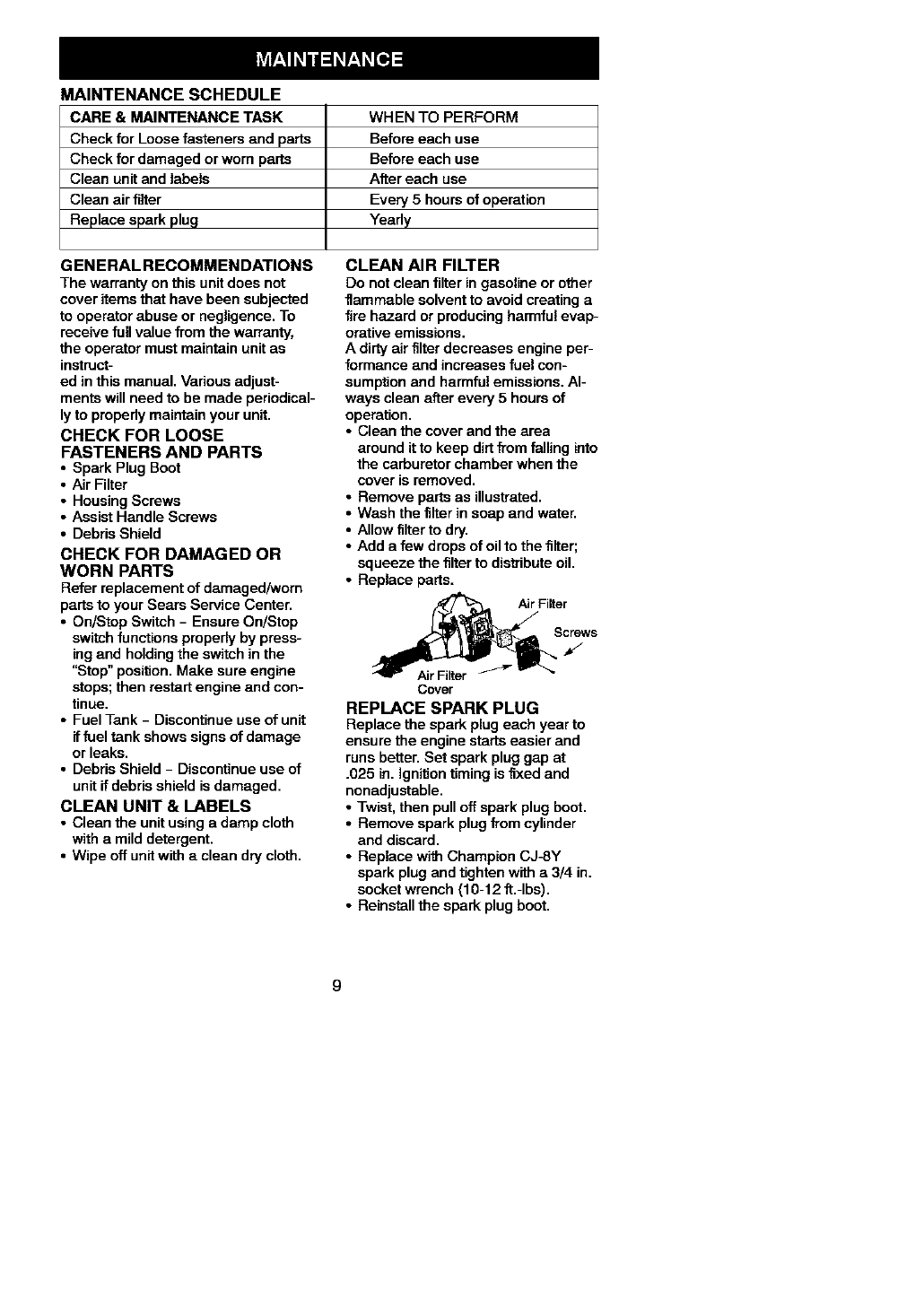 MAINTENANCE

MAINTENANCE SCHEDULE

| CARE & MAINTENANCE TASK | WHEN TO PERFORM |
|---|---|
| Check for Loose fasteners and parts | Before each use |
| Check for damaged or worn parts | Before each use |
| Clean unit and labels | After each use |
| Clean air filter | Every 5 hours of operation |
| Replace spark plug | Yearly |
| | |

GENERAL RECOMMENDATIONS
The warranty on this unit does not cover items that have been subjected to operator abuse or negligence. To receive full value from the warranty, the operator must maintain unit as instruct-
ed in this manual. Various adjustments will need to be made periodically to properly maintain your unit.

CHECK FOR LOOSE FASTENERS AND PARTS
• Spark Plug Boot
• Air Filter
• Housing Screws
• Assist Handle Screws
• Debris Shield

CHECK FOR DAMAGED OR WORN PARTS
Refer replacement of damaged/worn parts to your Sears Service Center.
• On/Stop Switch - Ensure On/Stop switch functions properly by pressing and holding the switch in the "Stop" position. Make sure engine stops; then restart engine and continue.
• Fuel Tank - Discontinue use of unit if fuel tank shows signs of damage or leaks.
• Debris Shield - Discontinue use of unit if debris shield is damaged.

CLEAN UNIT & LABELS
• Clean the unit using a damp cloth with a mild detergent.
• Wipe off unit with a clean dry cloth.

CLEAN AIR FILTER
Do not clean filter in gasoline or other flammable solvent to avoid creating a fire hazard or producing harmful evaporative emissions.
A dirty air filter decreases engine performance and increases fuel consumption and harmful emissions. Always clean after every 5 hours of operation.
• Clean the cover and the area around it to keep dirt from falling into the carburetor chamber when the cover is removed.
• Remove parts as illustrated.
• Wash the filter in soap and water.
• Allow filter to dry.
• Add a few drops of oil to the filter; squeeze the filter to distribute oil.
• Replace parts.

Air Filter
Screws
Air Filter Cover

REPLACE SPARK PLUG
Replace the spark plug each year to ensure the engine starts easier and runs better. Set spark plug gap at .025 in. Ignition timing is fixed and nonadjustable.
• Twist, then pull off spark plug boot.
• Remove spark plug from cylinder and discard.
• Replace with Champion CJ-8Y spark plug and tighten with a 3/4 in. socket wrench (10-12 ft.-lbs).
• Reinstall the spark plug boot.

9